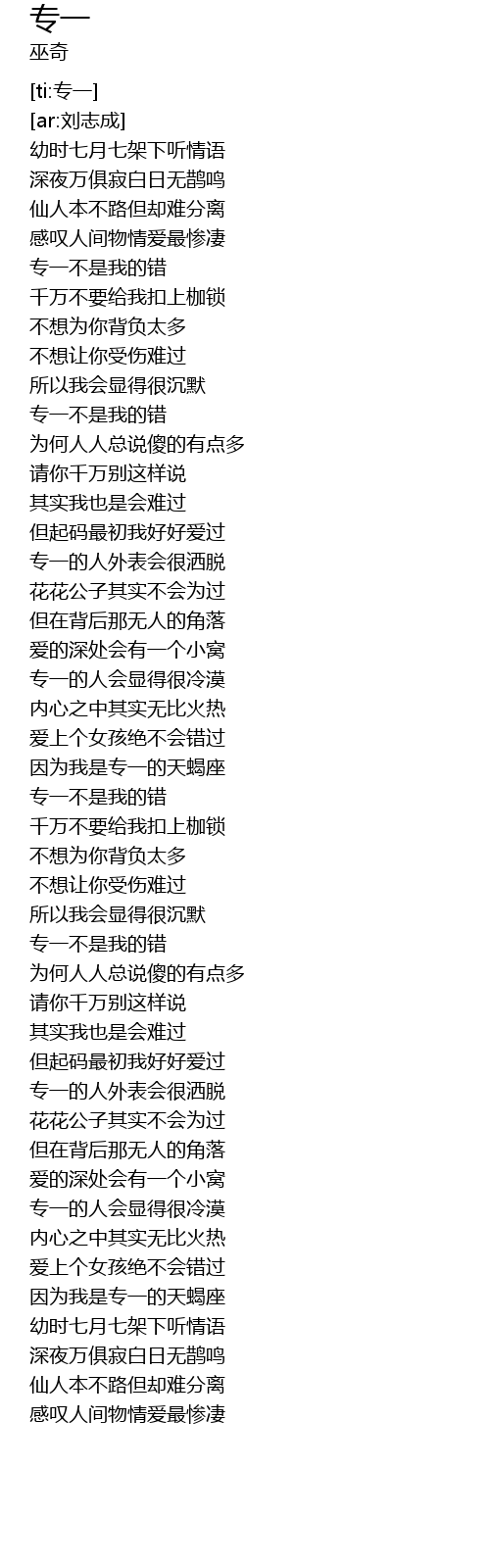 专一
巫奇

[ti:专一]
[ar:刘志成]
幼时七月七架下听情语
深夜万俱寂白日无鹊鸣
仙人本不路但却难分离
感叹人间物情爱最惨凄
专一不是我的错
千万不要给我扣上枷锁
不想为你背负太多
不想让你受伤难过
所以我会显得很沉默
专一不是我的错
为何人人总说傻的有点多
请你千万别这样说
其实我也是会难过
但起码最初我好好爱过
专一的人外表会很洒脱
花花公子其实不会为过
但在背后那无人的角落
爱的深处会有一个小窝
专一的人会显得很冷漠
内心之中其实无比火热
爱上个女孩绝不会错过
因为我是专一的天蝎座
专一不是我的错
千万不要给我扣上枷锁
不想为你背负太多
不想让你受伤难过
所以我会显得很沉默
专一不是我的错
为何人人总说傻的有点多
请你千万别这样说
其实我也是会难过
但起码最初我好好爱过
专一的人外表会很洒脱
花花公子其实不会为过
但在背后那无人的角落
爱的深处会有一个小窝
专一的人会显得很冷漠
内心之中其实无比火热
爱上个女孩绝不会错过
因为我是专一的天蝎座
幼时七月七架下听情语
深夜万俱寂白日无鹊鸣
仙人本不路但却难分离
感叹人间物情爱最惨凄